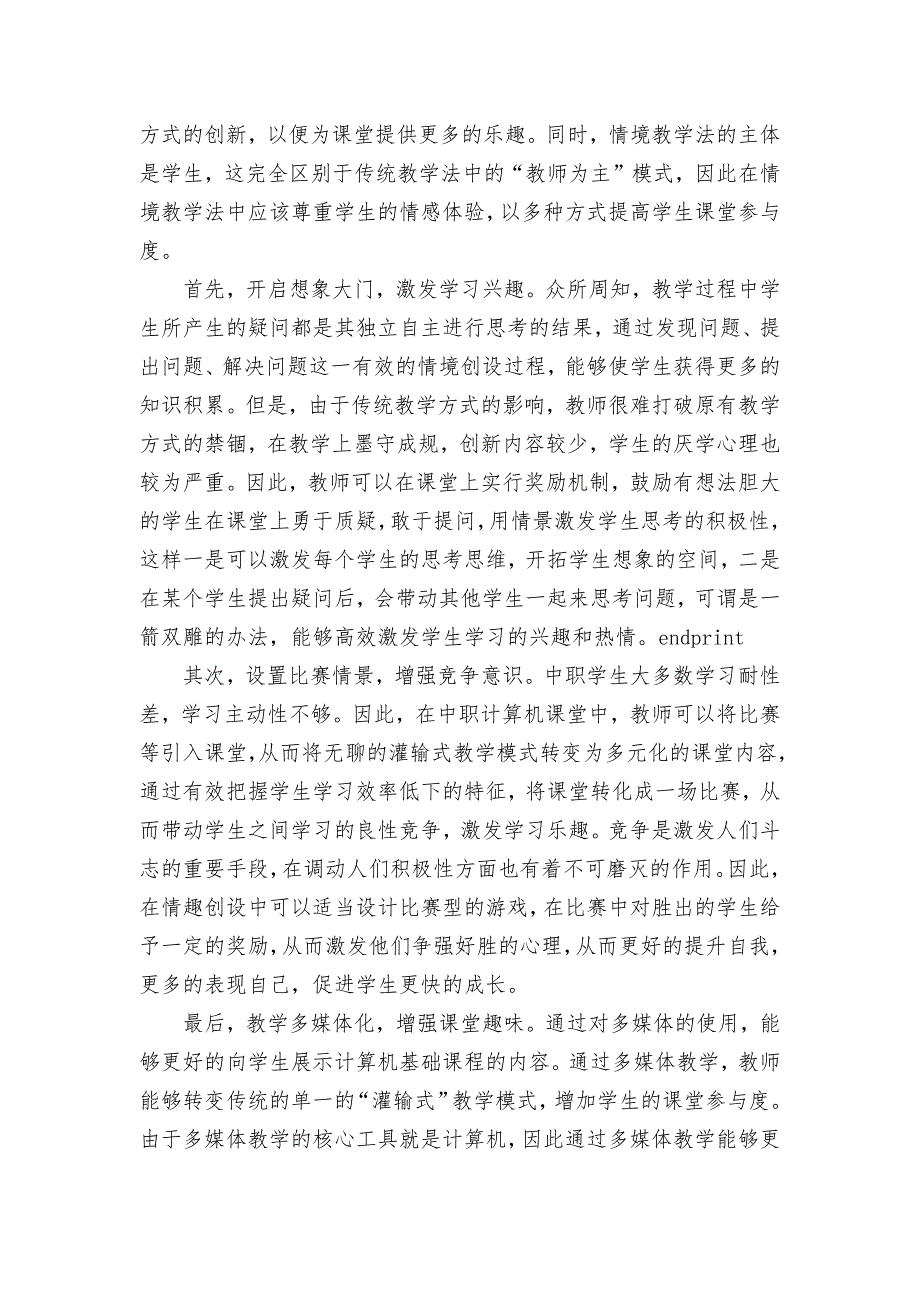 方式的创新，以便为课堂提供更多的乐趣。同时，情境教学法的主体是学生，这完全区别于传统教学法中的“教师为主”模式，因此在情境教学法中应该尊重学生的情感体验，以多种方式提高学生课堂参与度。

首先，开启想象大门，激发学习兴趣。众所周知，教学过程中学生所产生的疑问都是其独立自主进行思考的结果，通过发现问题、提出问题、解决问题这一有效的情境创设过程，能够使学生获得更多的知识积累。但是，由于传统教学方式的影响，教师很难打破原有教学方式的禁锢，在教学上墨守成规，创新内容较少，学生的厌学心理也较为严重。因此，教师可以在课堂上实行奖励机制，鼓励有想法胆大的学生在课堂上勇于质疑，敢于提问，用情景激发学生思考的积极性，这样一是可以激发每个学生的思考思维，开拓学生想象的空间，二是在某个学生提出疑问后，会带动其他学生一起来思考问题，可谓是一箭双雕的办法，能够高效激发学生学习的兴趣和热情。endprint

其次，设置比赛情景，增强竞争意识。中职学生大多数学习耐性差，学习主动性不够。因此，在中职计算机课堂中，教师可以将比赛等引入课堂，从而将无聊的灌输式教学模式转变为多元化的课堂内容，通过有效把握学生学习效率低下的特征，将课堂转化成一场比赛，从而带动学生之间学习的良性竞争，激发学习乐趣。竞争是激发人们斗志的重要手段，在调动人们积极性方面也有着不可磨灭的作用。因此，在情趣创设中可以适当设计比赛型的游戏，在比赛中对胜出的学生给予一定的奖励，从而激发他们争强好胜的心理，从而更好的提升自我，更多的表现自己，促进学生更快的成长。

最后，教学多媒体化，增强课堂趣味。通过对多媒体的使用，能够更好的向学生展示计算机基础课程的内容。通过多媒体教学，教师能够转变传统的单一的“灌输式”教学模式，增加学生的课堂参与度。由于多媒体教学的核心工具就是计算机，因此通过多媒体教学能够更